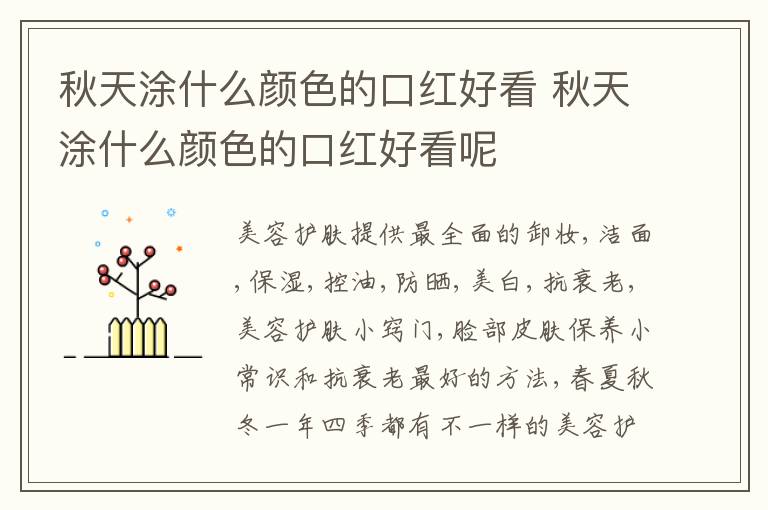 秋天涂什么颜色的口红好看 秋天涂什么颜色的口红好看呢

美容护肤提供最全面的卸妆，洁面，保湿，控油，防晒，美白，抗衰老，美容护肤小窍门，脸部皮肤保养小常识和抗衰老最好的方法，春夏秋冬一年四季都有不一样的美容护